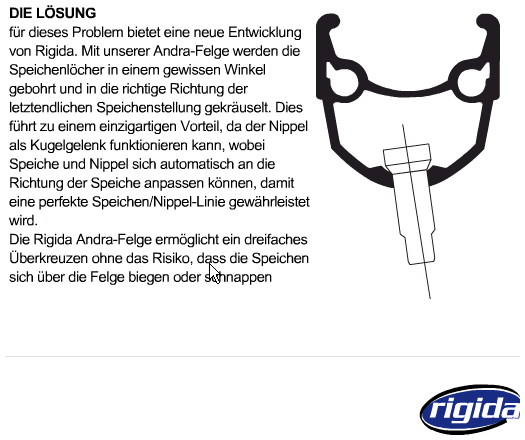 DIE LÖSUNG
für dieses Problem bietet eine neue Entwicklung von Rigida. Mit unserer Andra-Felge werden die Speichenlöcher in einem gewissen Winkel gebohrt und in die richtige Richtung der letztendlichen Speichenstellung gekräuselt. Dies führt zu einem einzigartigen Vorteil, da der Nippel als Kugelgelenk funktionieren kann, wobei Speiche und Nippel sich automatisch an die Richtung der Speiche anpassen können, damit eine perfekte Speichen/Nippel-Linie gewährleistet wird.
Die Rigida Andra-Felge ermöglicht ein dreifaches Überkreuzen ohne das Risiko, dass die Speichen sich über die Felge biegen oder schnappen

rigida